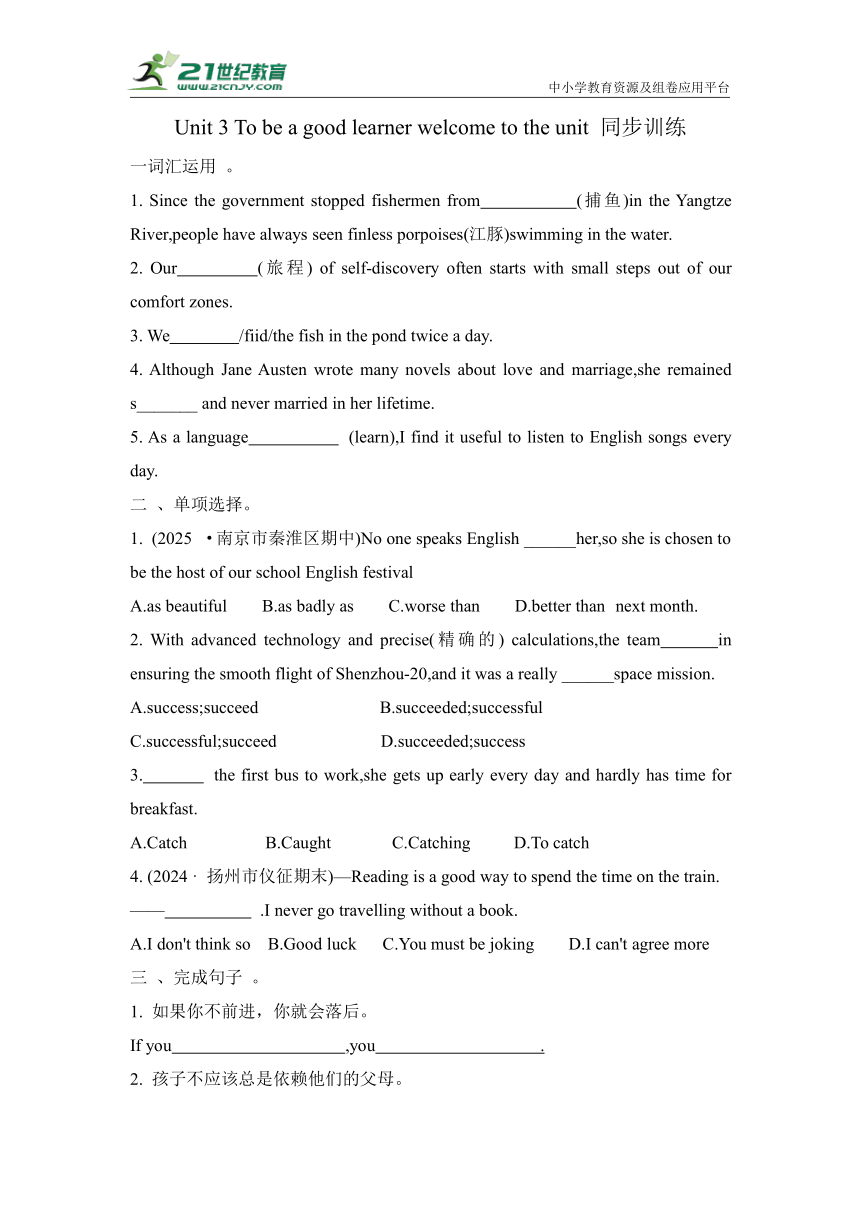 21世纪教育
www.21cnjy.com
中小学教育资源及组卷应用平台

Unit 3 To be a good learner welcome to the unit 同步训练

一词汇运用 。

1. Since the government stopped fishermen from___________(捕鱼)in the Yangtze River,people have always seen finless porpoises(江豚)swimming in the water.

2. Our_________(旅程) of self-discovery often starts with small steps out of our comfort zones.

3. We________/fiid/the fish in the pond twice a day.

4. Although Jane Austen wrote many novels about love and marriage,she remained s_______ and never married in her lifetime.

5. As a language__________ (learn),I find it useful to listen to English songs every day.

二 、单项选择。

1. (2025 ·南京市秦淮区期中)No one speaks English ______her,so she is chosen to be the host of our school English festival

A.as beautiful B.as badly as C.worse than D.better than next month.

2. With advanced technology and precise(精确的) calculations,the team_______in ensuring the smooth flight of Shenzhou-20,and it was a really ______space mission.

A.success;succeed B.succeeded;successful

C.successful;succeed D.succeeded;success

3._______ the first bus to work,she gets up early every day and hardly has time for breakfast.

A.Catch B.Caught C.Catching D.To catch

4. (2024 · 扬州市仪征期末)—Reading is a good way to spend the time on the train.

——__________ .I never go travelling without a book.

A.I don't think so B.Good luck C.You must be joking D.I can't agree more

三 、完成句子 。

1. 如果你不前进，你就会落后。

If you____________________,you___________________.

2. 孩子不应该总是依赖他们的父母。